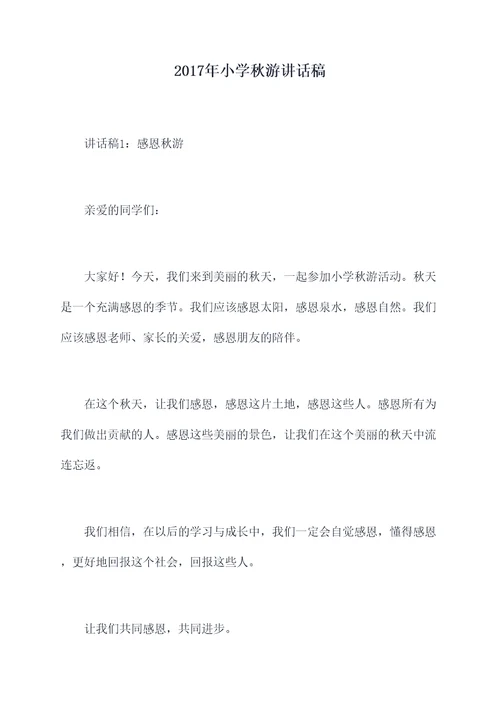 2017年小学秋游讲话稿

讲话稿1：感恩秋游

亲爱的同学们：

大家好！今天，我们来到美丽的秋天，一起参加小学秋游活动。秋天是一个充满感恩的季节。我们应该感恩太阳，感恩泉水，感恩自然。我们应该感恩老师、家长的关爱，感恩朋友的陪伴。

在这个秋天，让我们感恩，感恩这片土地，感恩这些人。感恩所有为我们做出贡献的人。感恩这些美丽的景色，让我们在这个美丽的秋天中流连忘返。

我们相信，在以后的学习与成长中，我们一定会自觉感恩，懂得感恩，更好地回报这个社会，回报这些人。

让我们共同感恩，共同进步。